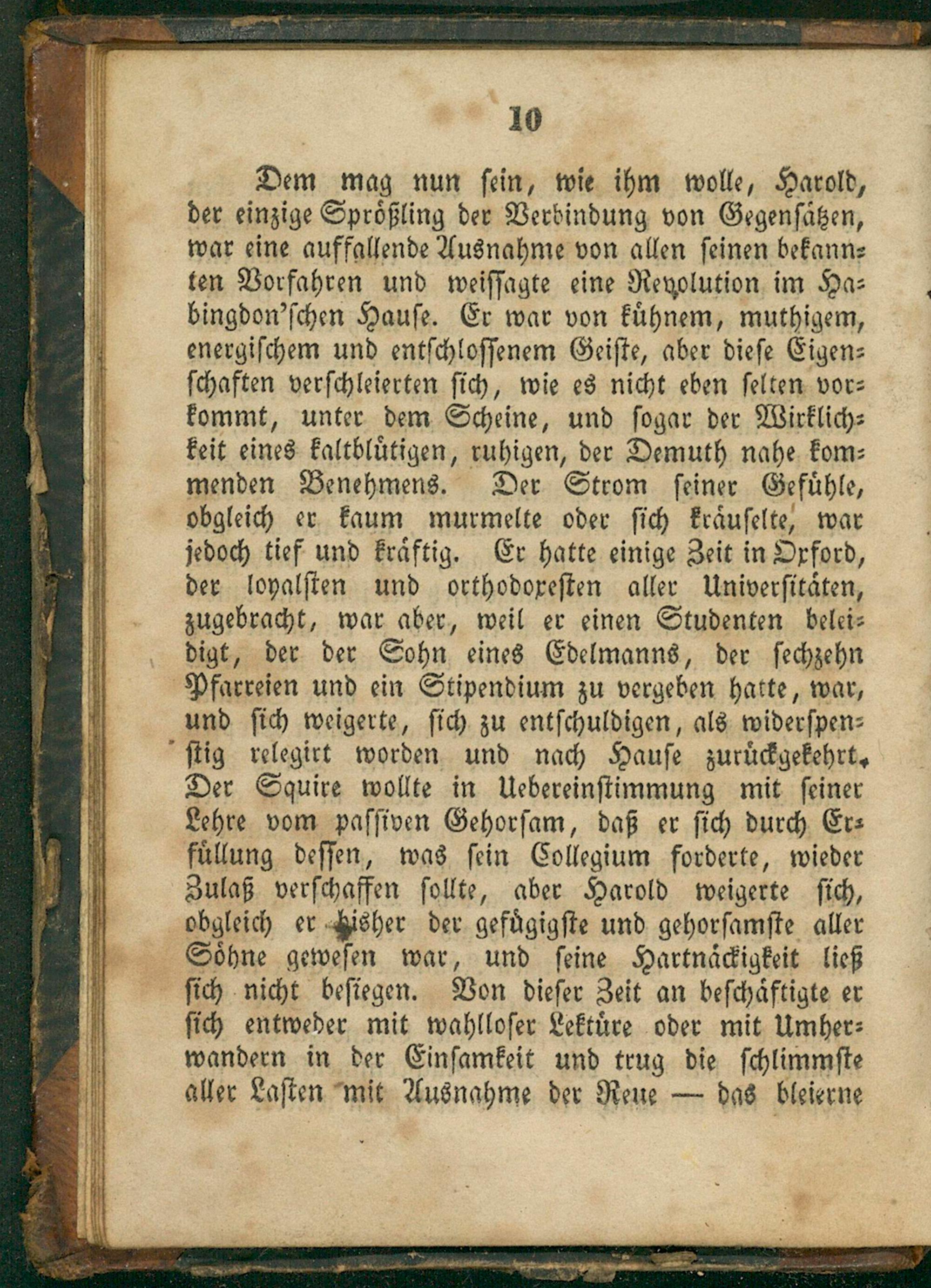 10

Dem mag nun sein, wie ihm wolle, Harold, der einzige Sprößling der Verbindung von Gegensätzen, war eine auffallende Ausnahme von allen seinen bekannten Vorfahren und weissagte eine Revolution im Habingdon'schen Hause. Er war von kühnem, muthigem, energischem und entschlossenem Geiste, aber diese Eigenschaften verschleierten sich, wie es nicht eben selten vorkommt, unter dem Scheine, und sogar der Wirklichkeit eines kaltblütigen, ruhigen, der Demuth nahe kommenden Benehmens. Der Strom seiner Gefühle, obgleich er kaum murmelte oder sich kräuselte, war jedoch tief und kräftig. Er hatte einige Zeit in Oxford, der loyalsten und orthodoxesten aller Universitäten, zugebracht, war aber, weil er einen Studenten beleidigt, der der Sohn eines Edelmanns, der sechzehn Pfarreien und ein Stipendium zu vergeben hatte, war, und sich weigerte, sich zu entschuldigen, als widerspenstig relegirt worden und nach Hause zurückgekehrt. Der Squire wollte in Uebereinstimmung mit seiner Lehre vom passiven Gehorsam, daß er sich durch Erfüllung dessen, was sein Collegium forderte, wieder Zulaß verschaffen sollte, aber Harold weigerte sich, obgleich er bisher der gefügigste und gehorsamste aller Söhne gewesen war, und seine Hartnäckigkeit ließ sich nicht besiegen. Von dieser Zeit an beschäftigte er sich entweder mit wahlloser Lektüre oder mit Umherwandern in der Einsamkeit und trug die schlimmste aller Lasten mit Ausnahme der Reue — das bleierne